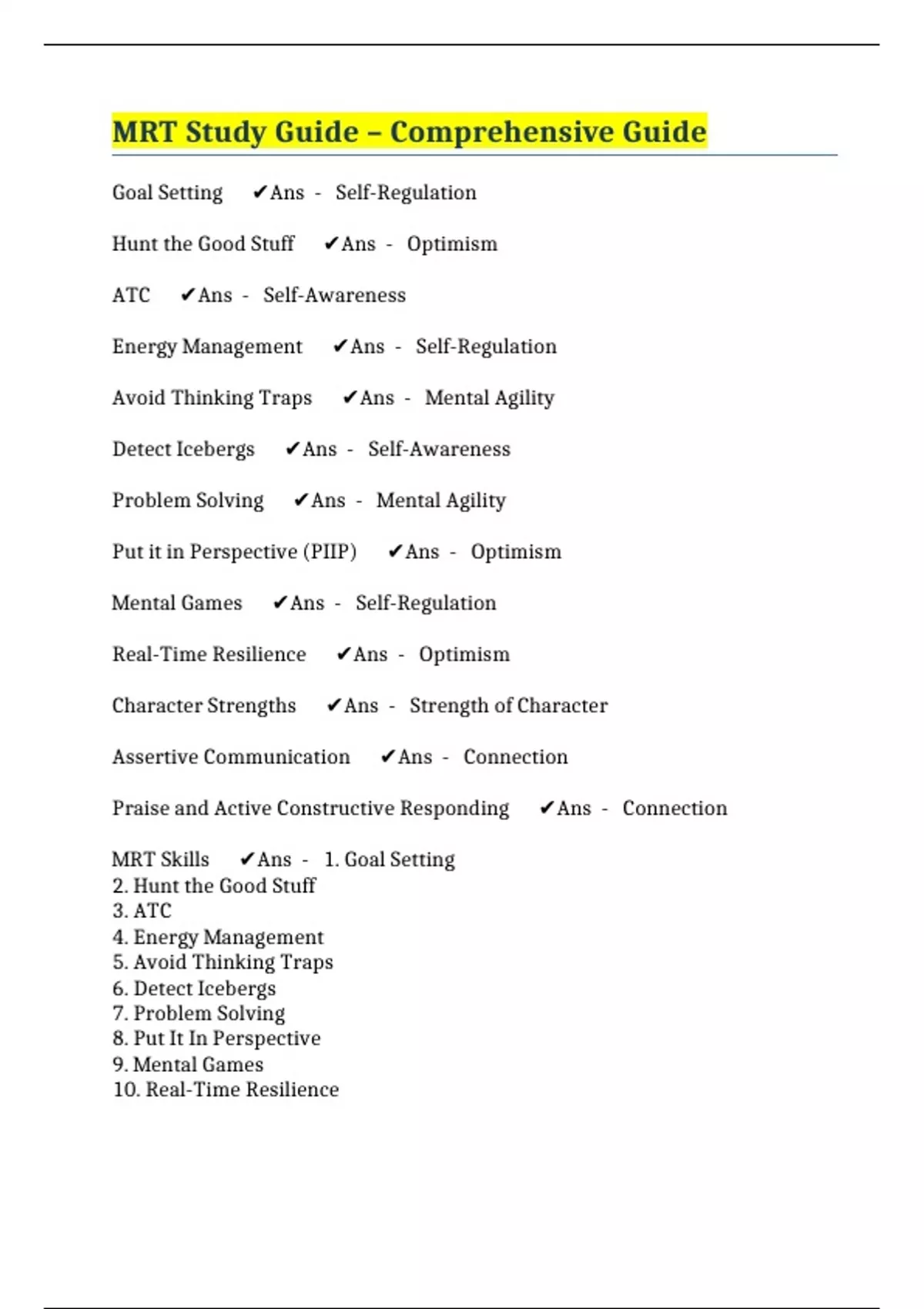 MRT Study Guide – Comprehensive Guide

Goal Setting ✔Ans - Self-Regulation

Hunt the Good Stuff ✔Ans - Optimism

ATC ✔Ans - Self-Awareness

Energy Management ✔Ans - Self-Regulation

Avoid Thinking Traps ✔Ans - Mental Agility

Detect Icebergs ✔Ans - Self-Awareness

Problem Solving ✔Ans - Mental Agility

Put it in Perspective (PIIP) ✔Ans - Optimism

Mental Games ✔Ans - Self-Regulation

Real-Time Resilience ✔Ans - Optimism

Character Strengths ✔Ans - Strength of Character

Assertive Communication ✔Ans - Connection

Praise and Active Constructive Responding ✔Ans - Connection

MRT Skills ✔Ans - 1. Goal Setting
2. Hunt the Good Stuff
3. ATC
4. Energy Management
5. Avoid Thinking Traps
6. Detect Icebergs
7. Problem Solving
8. Put It In Perspective
9. Mental Games
10. Real-Time Resilience